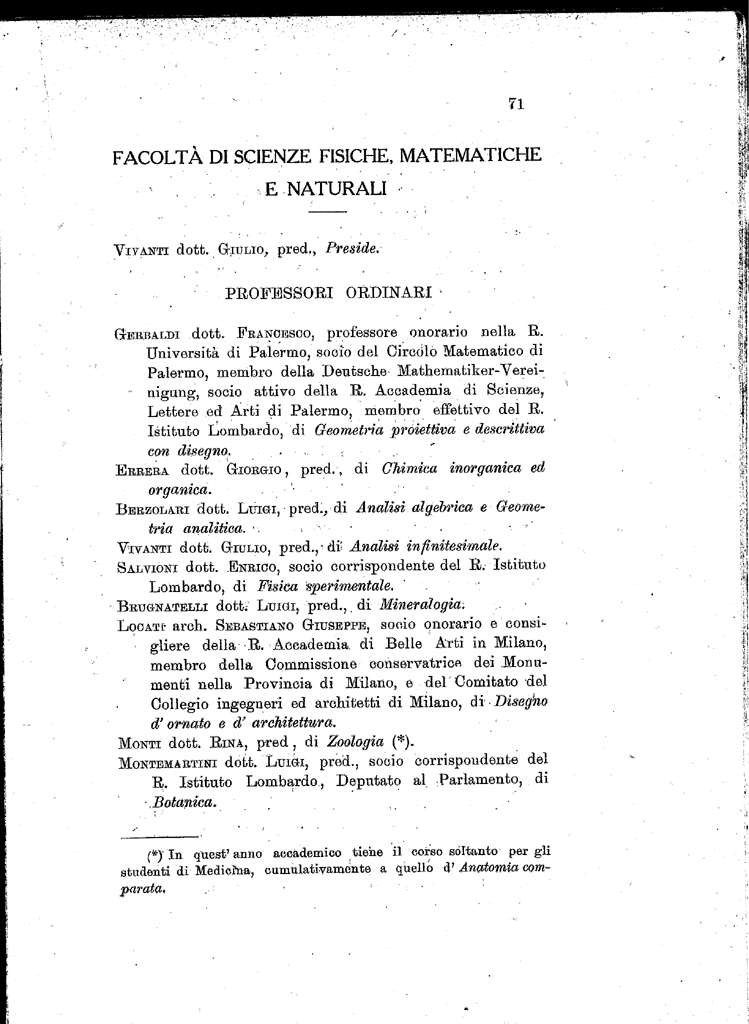 71

FACOLTÀ DI SCIENZE FISICHE, MATEMATICHE E NATURALI

Vivanti dott. Giulio, pred., Preside.

PROFESSORI ORDINARI

Gerbaldi dott. Francesco, professore onorario nella R. Università di Palermo, socio del Circolo Matematico di Palermo, membro della Deutsche Mathematiker-Vereinigung, socio attivo della R. Accademia di Scienze, Lettere ed Arti di Palermo, membro effettivo del R. Istituto Lombardo, di Geometria proiettiva e descrittiva con disegno.

Errera dott. Giorgio, pred., di Chimica inorganica ed organica.

Berzolari dott. Luigi, pred., di Analisi algebrica e Geometria analitica.

Vivanti dott. Giulio, pred., di Analisi infinitesimale.

Salvioni dott. Enrico, socio corrispondente del R. Istituto Lombardo, di Fisica sperimentale.

Brugnatelli dott. Luigi, pred., di Mineralogia.

Locati arch. Sebastiano Giuseppe, socio onorario e consigliere della R. Accademia di Belle Arti in Milano, membro della Commissione conservatrice dei Monumenti nella Provincia di Milano, e del Comitato del Collegio ingegneri ed architetti di Milano, di Disegno d' ornato e d' architettura.

Monti dott. Rina, pred, di Zoologia (*).

Montemartini dott. Luigi, pred., socio corrispondente del R. Istituto Lombardo, Deputato al Parlamento, di Botanica.

(*) In quest' anno accademico tiene il corso soltanto per gli studenti di Medicina, cumulativamente a quello d' Anatomia comparata.